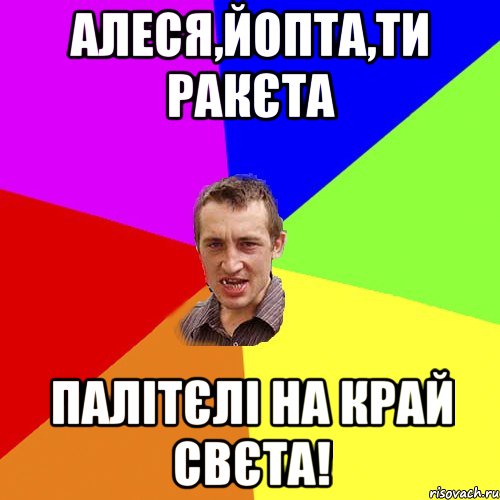 АЛЕСЯ,ЙОПТА,ТИ РАКЄТА

ПАЛІТЄЛІ НА КРАЙ СВЄТА!

risovach.ru